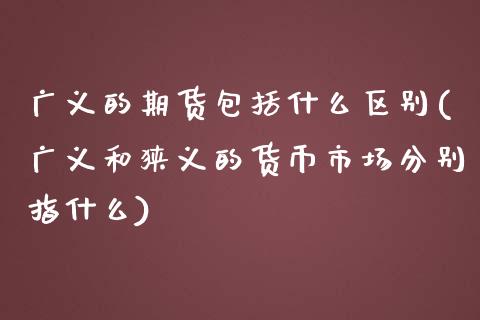 广义的期货包括什么区别(广义和狭义的货币市场分别指什么)